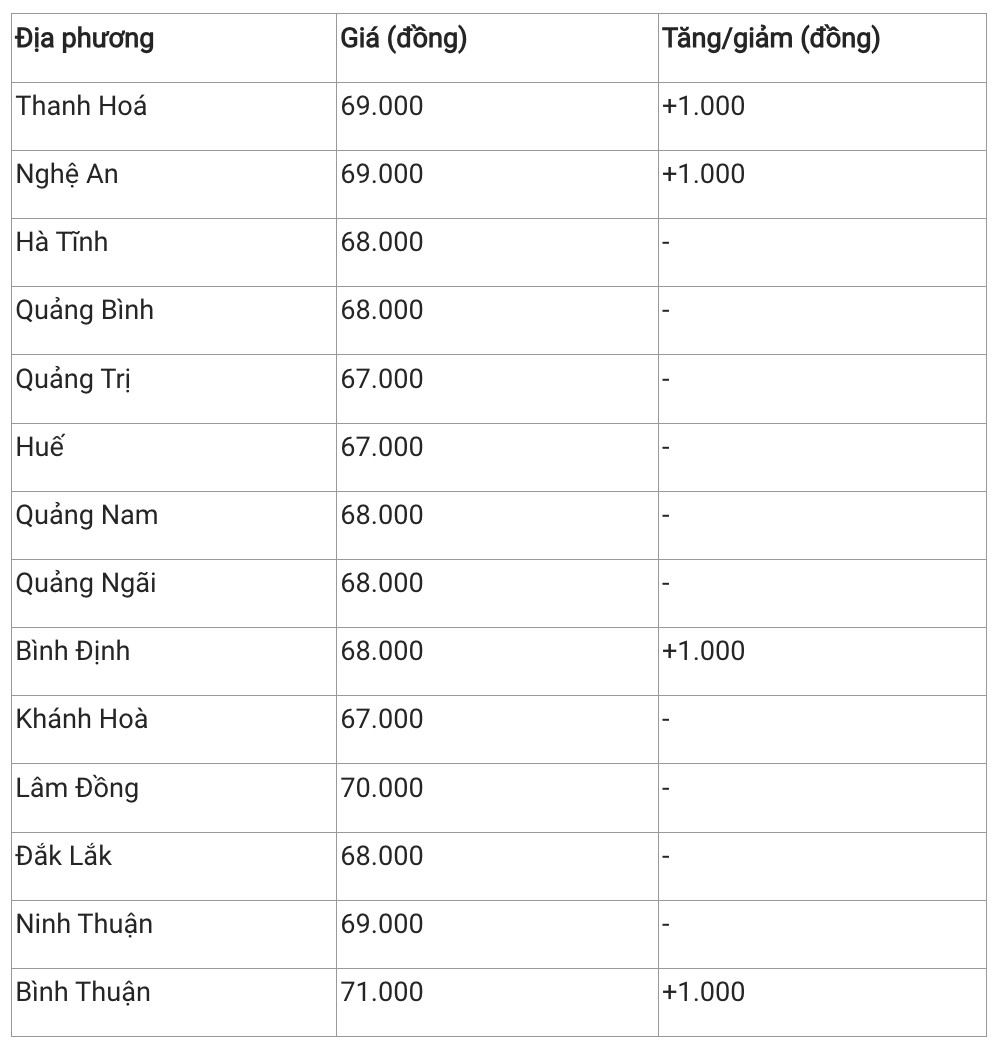 | Địa phương | Giá (đồng) | Tăng/giảm (đồng) |
|---|---|---|
| Thanh Hoá | 69.000 | +1.000 |
| Nghệ An | 69.000 | +1.000 |
| Hà Tĩnh | 68.000 | - |
| Quảng Bình | 68.000 | - |
| Quảng Trị | 67.000 | - |
| Huế | 67.000 | - |
| Quảng Nam | 68.000 | - |
| Quảng Ngãi | 68.000 | - |
| Bình Định | 68.000 | +1.000 |
| Khánh Hoà | 67.000 | - |
| Lâm Đồng | 70.000 | - |
| Đắk Lắk | 68.000 | - |
| Ninh Thuận | 69.000 | - |
| Bình Thuận | 71.000 | +1.000 |